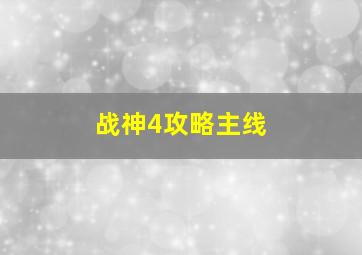 战神4攻略主线